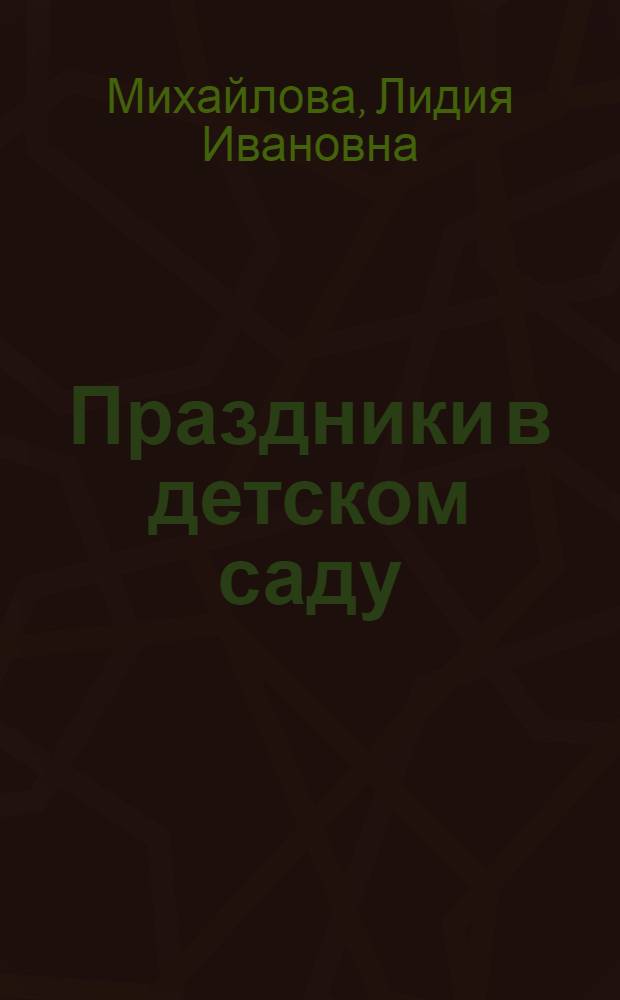 Михайлова, Лидия Ивановна

Праздники в детском саду